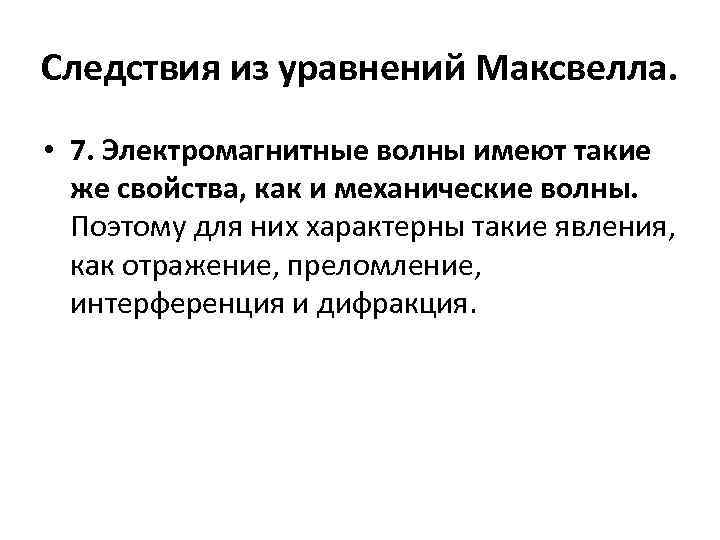 Следствия из уравнений Максвелла.

• 7. Электромагнитные волны имеют такие же свойства, как и механические волны. Поэтому для них характерны такие явления, как отражение, преломление, интерференция и дифракция.